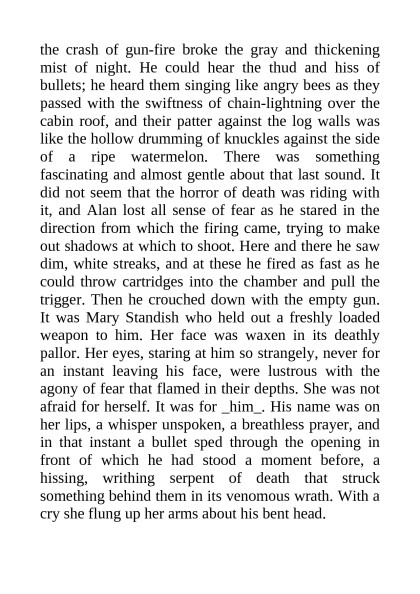 the crash of gun-fire broke the gray and thickening mist of night. He could hear the thud and hiss of bullets; he heard them singing like angry bees as they passed with the swiftness of chain-lightning over the cabin roof, and their patter against the log walls was like the hollow drumming of knuckles against the side of a ripe watermelon. There was something fascinating and almost gentle about that last sound. It did not seem that the horror of death was riding with it, and Alan lost all sense of fear as he stared in the direction from which the firing came, trying to make out shadows at which to shoot. Here and there he saw dim, white streaks, and at these he fired as fast as he could throw cartridges into the chamber and pull the trigger. Then he crouched down with the empty gun. It was Mary Standish who held out a freshly loaded weapon to him. Her face was waxen in its deathly pallor. Her eyes, staring at him so strangely, never for an instant leaving his face, were lustrous with the agony of fear that flamed in their depths. She was not afraid for herself. It was for _him_. His name was on her lips, a whisper unspoken, a breathless prayer, and in that instant a bullet sped through the opening in front of which he had stood a moment before, a hissing, writhing serpent of death that struck something behind them in its venomous wrath. With a cry she flung up her arms about his bent head.